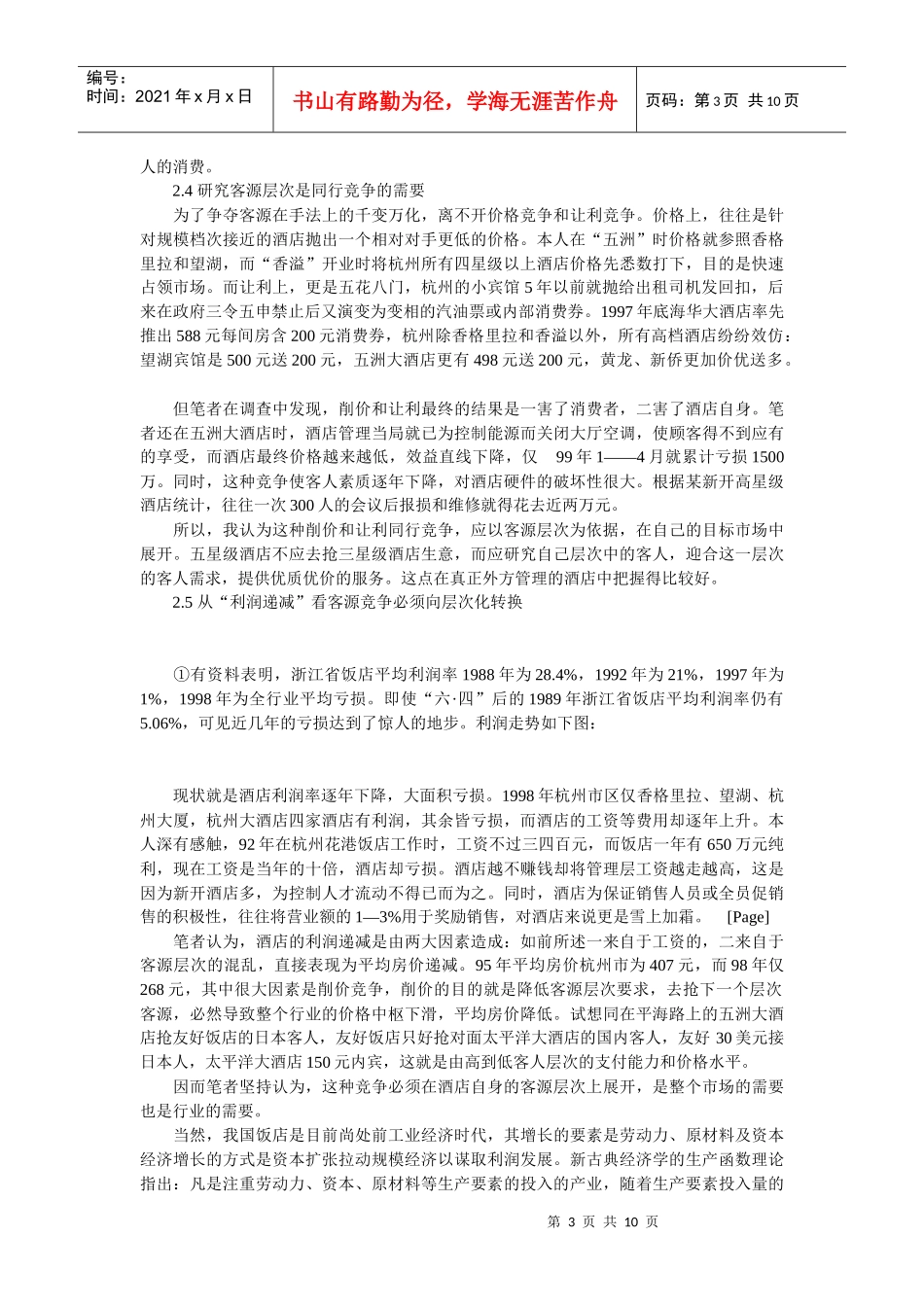 编号：
时间：2021 年 x 月 x 日

书山有路勤为径，学海无涯苦作舟

页码：第 3 页 共 10 页

人的消费。

2.4 研究客源层次是同行竞争的需要

为了争夺客源在手法上的千变万化，离不开价格竞争和让利竞争。价格上，往往是针对规模档次接近的酒店抛出一个相对对手更低的价格。本人在“五洲”时价格就参照香格里拉和望湖，而“香溢”开业时将杭州所有四星级以上酒店价格先悉数打下，目的是快速占领市场。而让利上，更是五花八门，杭州的小宾馆 5 年以前就抛给出租司机发回扣，后来在政府三令五申禁止后又演变为变相的汽油票或内部消费券。1997 年底海华大酒店率先推出 588 元每间房含 200 元消费券，杭州除香格里拉和香溢以外，所有高档酒店纷纷效仿：望湖宾馆是 500 元送 200 元，五洲大酒店更有 498 元送 200 元，黄龙、新侨更加价优送多。

但笔者在调查中发现，削价和让利最终的结果是一害了消费者，二害了酒店自身。笔者还在五洲大酒店时，酒店管理当局就已为控制能源而关闭大厅空调，使顾客得不到应有的享受，而酒店最终价格越来越低，效益直线下降，仅 99 年 1——4 月就累计亏损 1500 万。同时，这种竞争使客人素质逐年下降，对酒店硬件的破坏性很大。根据某新开高星级酒店统计，往往一次 300 人的会议后报损和维修就得花去近两万元。

所以，我认为这种削价和让利同行竞争，应以客源层次为依据，在自己的目标市场中展开。五星级酒店不应去抢三星级酒店生意，而应研究自己层次中的客人，迎合这一层次的客人需求，提供优质优价的服务。这点在真正外方管理的酒店中把握得比较好。

2.5 从“利润递减”看客源竞争必须向层次化转换

①有资料表明，浙江省饭店平均利润率 1988 年为 28.4%，1992 年为 21%，1997 年为 1%，1998 年为全行业平均亏损。即使“六·四”后的 1989 年浙江省饭店平均利润率仍有 5.06%，可见近几年的亏损达到了惊人的地步。利润走势如下图：

现状就是酒店利润率逐年下降，大面积亏损。1998 年杭州市区仅香格里拉、望湖、杭州大厦，杭州大酒店四家酒店有利润，其余皆亏损，而酒店的工资等费用却逐年上升。本人深有感触，92 年在杭州花港饭店工作时，工资不过三四百元，而饭店一年有 650 万元纯利，现在工资是当年的十倍，酒店却亏损。酒店越不赚钱却将管理层工资越走越高，这是因为新开酒店多，为控制人才流动不得已而为之。同时，酒店为保证销售人员或全员促销售的积极性，往往将营业额的 1—3%用于奖励销售，对酒店来说更是雪上加霜。 [Page]

笔者认为，酒店的利润递减是由两大因素造成：如前所述一来自于工资的，二来自于客源层次的混乱，直接表现为平均房价递减。95 年平均房价杭州市为 407 元，而 98 年仅 268 元，其中很大因素是削价竞争，削价的目的就是降低客源层次要求，去抢下一个层次客源，必然导致整个行业的价格中枢下滑，平均房价降低。试想同在平海路上的五洲大酒店抢友好饭店的日本客人，友好饭店只好抢对面太平洋大酒店的国内客人，友好 30 美元接日本人，太平洋大酒店 150 元内宾，这就是由高到低客人层次的支付能力和价格水平。

因而笔者坚持认为，这种竞争必须在酒店自身的客源层次上展开，是整个市场的需要也是行业的需要。

当然，我国饭店是目前尚处前工业经济时代，其增长的要素是劳动力、原材料及资本经济增长的方式是资本扩张拉动规模经济以谋取利润发展。新古典经济学的生产函数理论指出：凡是注重劳动力、资本、原材料等生产要素的投入的产业，随着生产要素投入量的

第 3 页 共 10 页